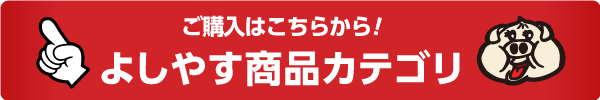 ご購入はこちらから!
よしやす商品カテゴリ